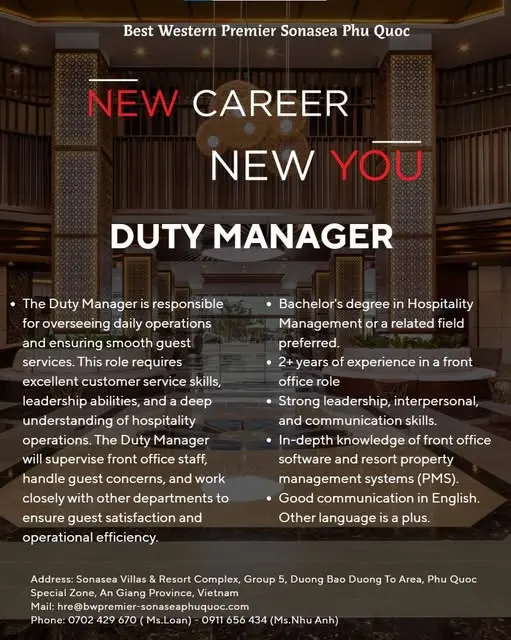 Best Western Premier Sonasea Phu Quoc

NEW CAREER

NEW YOU

DUTY MANAGER

• The Duty Manager is responsible for overseeing daily operations and ensuring smooth guest services. This role requires excellent customer service skills, leadership abilities, and a deep understanding of hospitality operations. The Duty Manager will supervise front office staff, handle guest concerns, and work closely with other departments to ensure guest satisfaction and operational efficiency.

• Bachelor's degree in Hospitality Management or a related field preferred.
• 2+ years of experience in a front office role
• Strong leadership, interpersonal, and communication skills.
• In-depth knowledge of front office software and resort property management systems (PMS).
• Good communication in English. Other language is a plus.

Address: Sonasea Villas & Resort Complex, Group 5, Duong Bao Duong To Area, Phu Quoc Special Zone, An Giang Province, Vietnam
Mail: hre@bwpremier-sonaseaphuquoc.com
Phone: 0702 429 670 ( Ms.Loan) - 0911 656 434 (Ms.Nhu Anh)